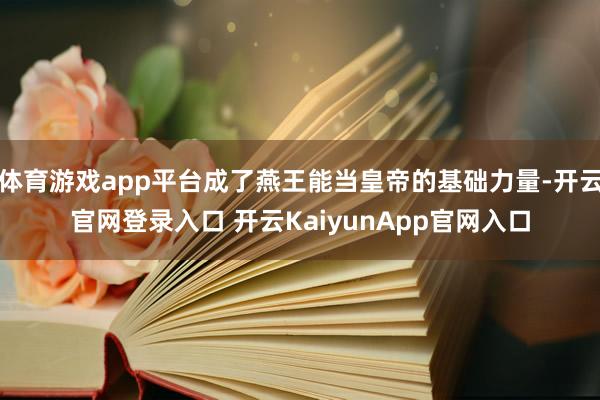 体育游戏app平台成了燕王能当皇帝的基础力量-开云官网登录入口 开云KaiyunApp官网入口